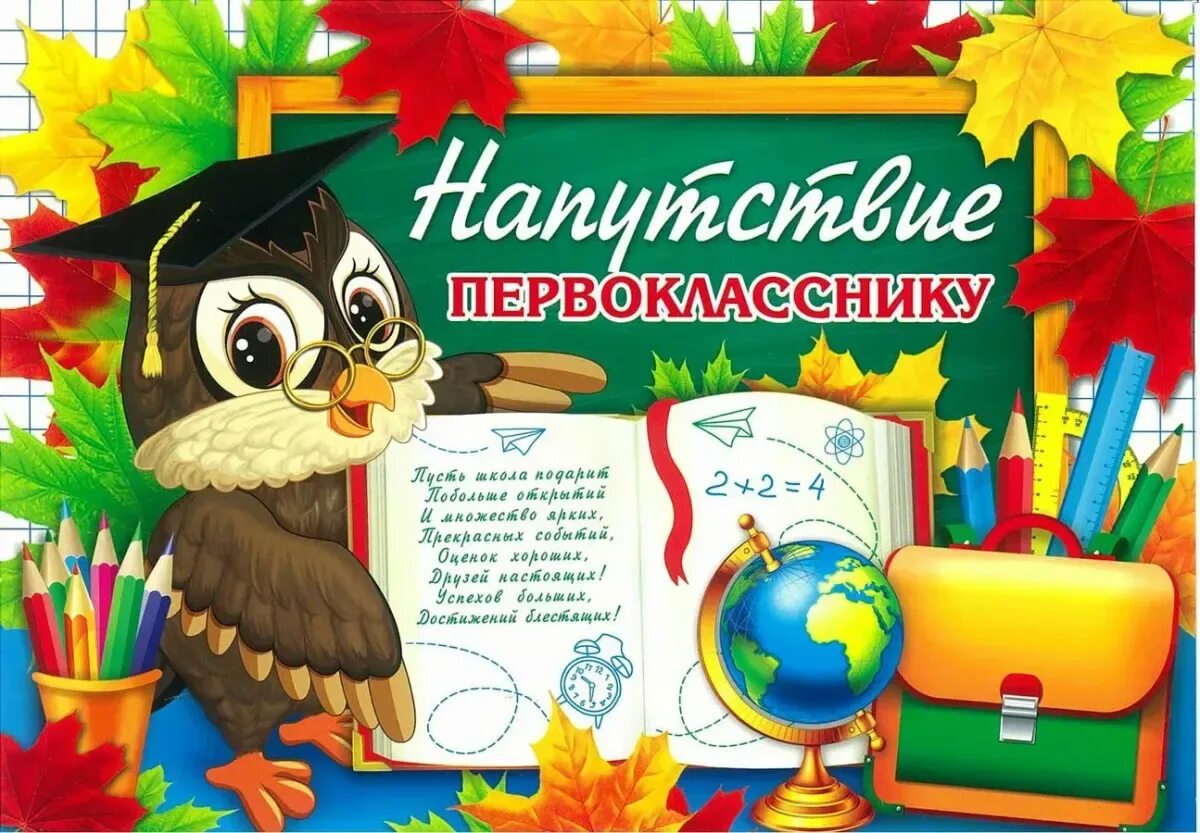 Напутствие
ПЕРВОКЛАССНИКУ

Пусть школа подарит
Побольше открытий
И множество ярких,
Прекрасных событий,
Оценок хороших,
Друзей настоящих!
Успехов больших,
Достижений блестящих!

$2+2=4$